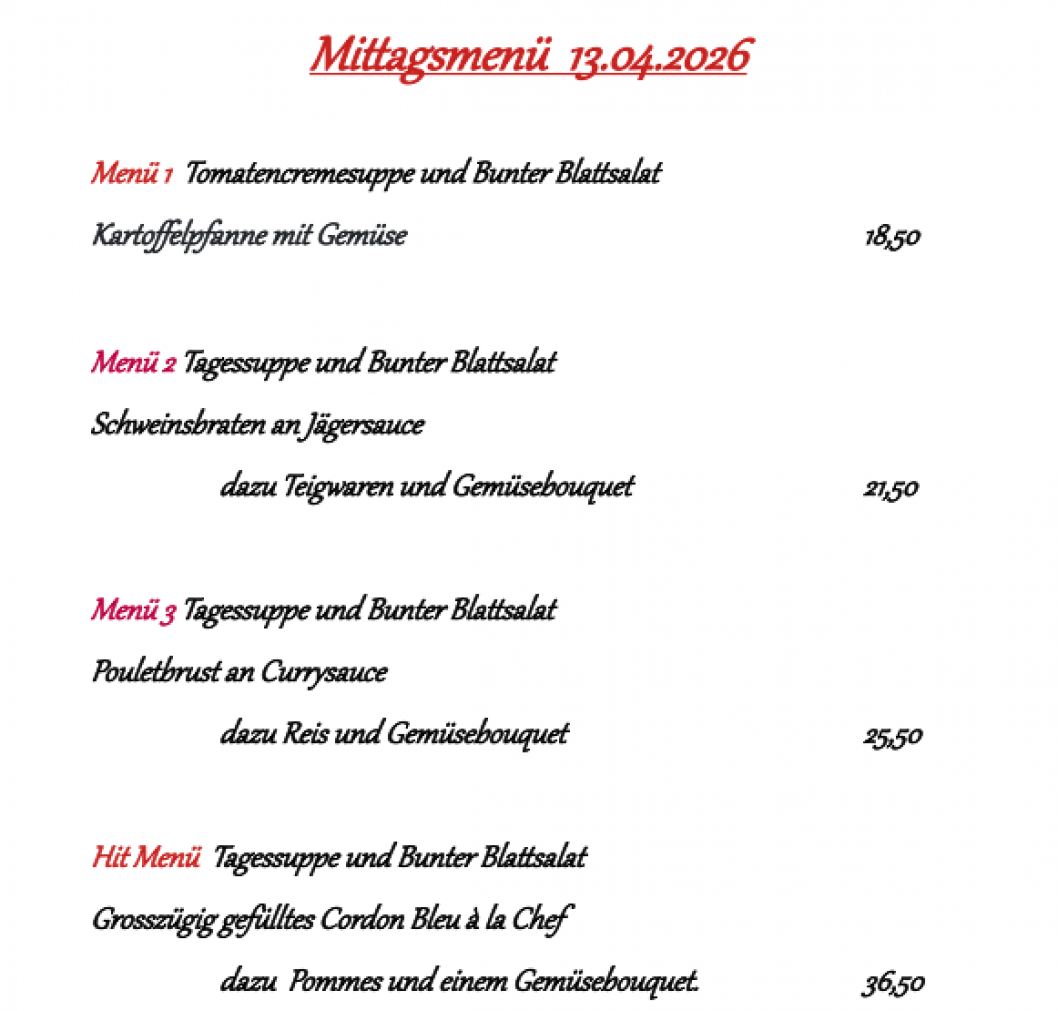 Mittagsmenü 13.04.2026

Menü 1 Tomatencremesuppe und Bunter Blattsalat

Kartoffelpfanne mit Gemüse 18,50

Menü 2 Tagessuppe und Bunter Blattsalat

Schweinsbraten an Jägersauce

dazu Teigwaren und Gemüsebouquet 21,50

Menü 3 Tagessuppe und Bunter Blattsalat

Pouletbrust an Currysauce

dazu Reis und Gemüsebouquet 25,50

Hit Menü Tagessuppe und Bunter Blattsalat

Grosszügig gefülltes Cordon Bleu à la Chef

dazu Pommes und einem Gemüsebouquet. 36,50